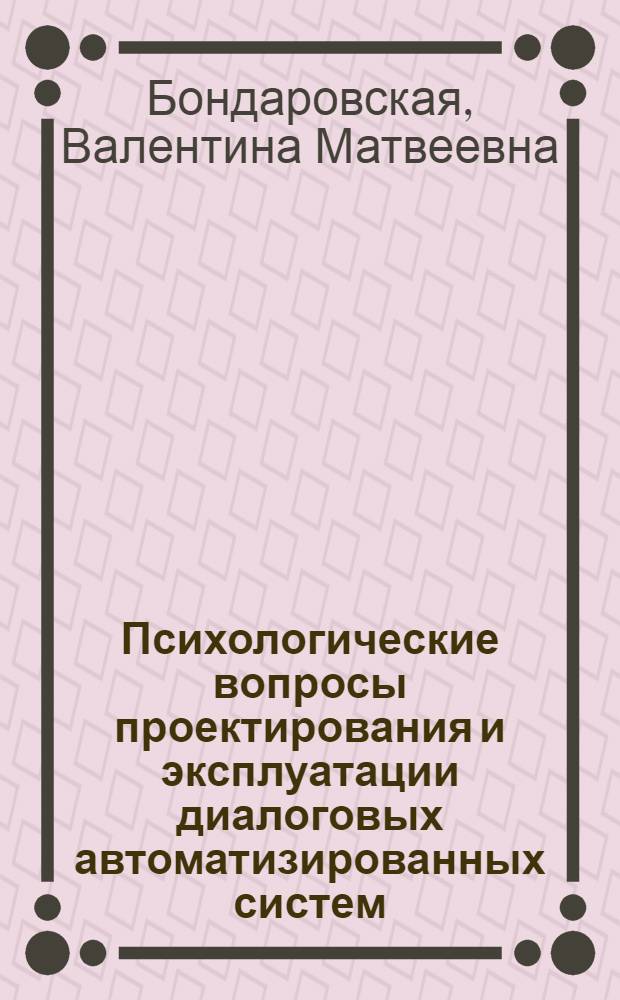 Бондаровская, Валентина Матвеевна

Психологические вопросы проектирования и эксплуатации диалоговых автоматизированных систем